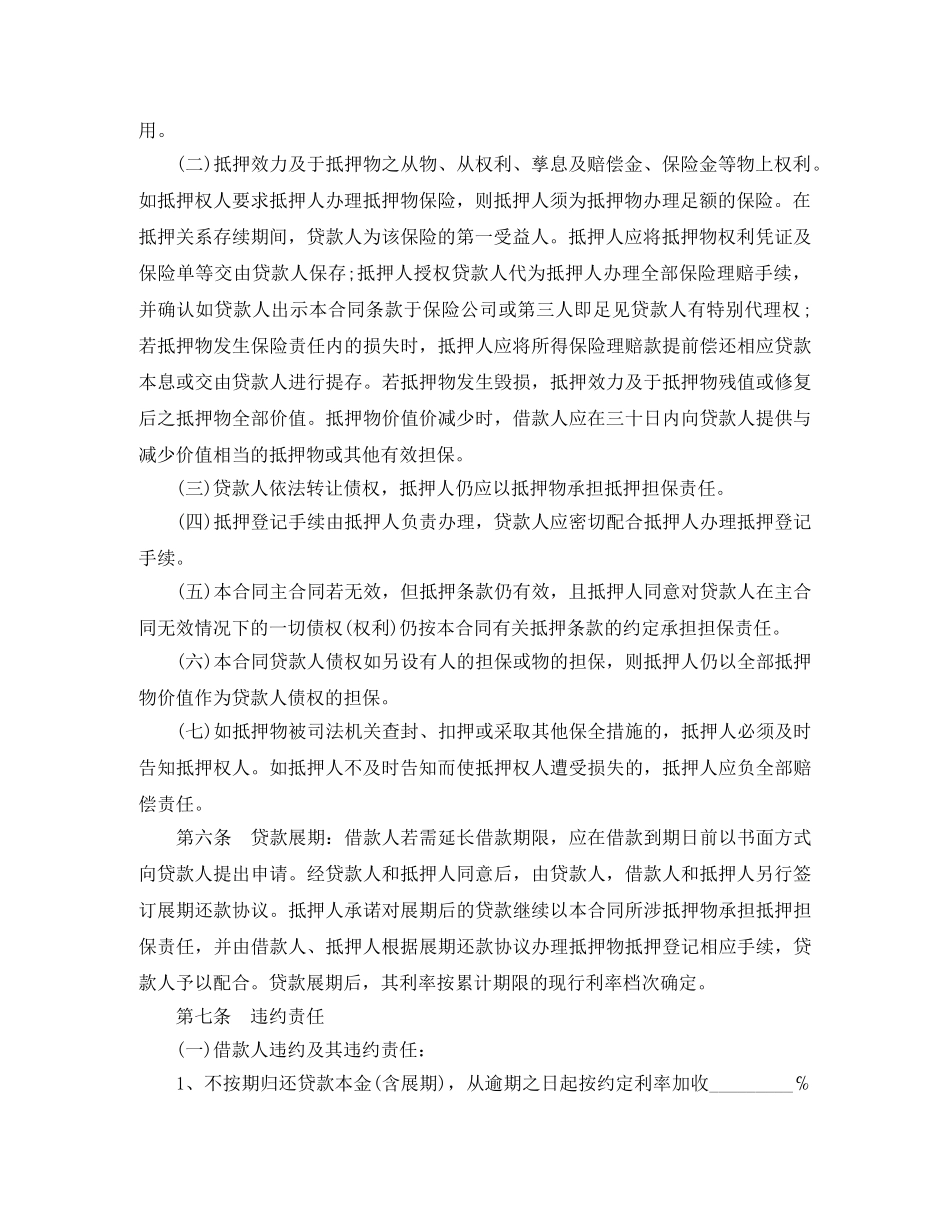 用。

(二)抵押效力及于抵押物之从物、从权利、孳息及赔偿金、保险金等物上权利。如抵押权人要求抵押人办理抵押物保险，则抵押人须为抵押物办理足额的保险。在抵押关系存续期间，贷款人为该保险的第一受益人。抵押人应将抵押物权利凭证及保险单等交由贷款人保存;抵押人授权贷款人代为抵押人办理全部保险理赔手续，并确认如贷款人出示本合同条款于保险公司或第三人即足见贷款人有特别代理权；若抵押物发生保险责任内的损失时，抵押人应将所得保险理赔款提前偿还相应贷款本息或交由贷款人进行提存。若抵押物发生毁损，抵押效力及于抵押物残值或修复后之抵押物全部价值。抵押物价值价减少时，借款人应在三十日内向贷款人提供与减少价值相当的抵押物或其他有效担保。

(三)贷款人依法转让债权，抵押人仍应以抵押物承担抵押担保责任。

(四)抵押登记手续由抵押人负责办理，贷款人应密切配合抵押人办理抵押登记手续。

(五)本合同主合同若无效，但抵押条款仍有效，且抵押人同意对贷款人在主合同无效情况下的一切债权(权利)仍按本合同有关抵押条款的约定承担担保责任。

(六)本合同贷款人债权如另设有人的担保或物的担保，则抵押人仍以全部抵押物价值作为贷款人债权的担保。

(七)如抵押物被司法机关查封、扣押或采取其他保全措施的，抵押人必须及时告知抵押权人。如抵押人不及时告知而使抵押权人遭受损失的，抵押人应负全部赔偿责任。

第六条　贷款展期：借款人若需延长借款期限，应在借款到期日前以书面方式向贷款人提出申请。经贷款人和抵押人同意后，由贷款人，借款人和抵押人另行签订展期还款协议。抵押人承诺对展期后的贷款继续以本合同所涉抵押物承担抵押担保责任，并由借款人、抵押人根据展期还款协议办理抵押物抵押登记相应手续，贷款人予以配合。贷款展期后，其利率按累计期限的现行利率档次确定。

第七条　违约责任

(一)借款人违约及其违约责任：

1、不按期归还贷款本金(含展期)，从逾期之日起按约定利率加收_________%